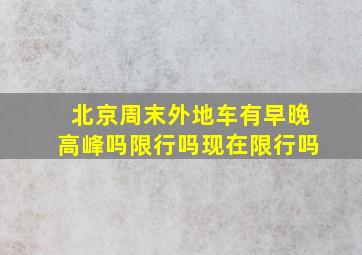 北京周末外地车有早晚高峰吗限行吗现在限行吗